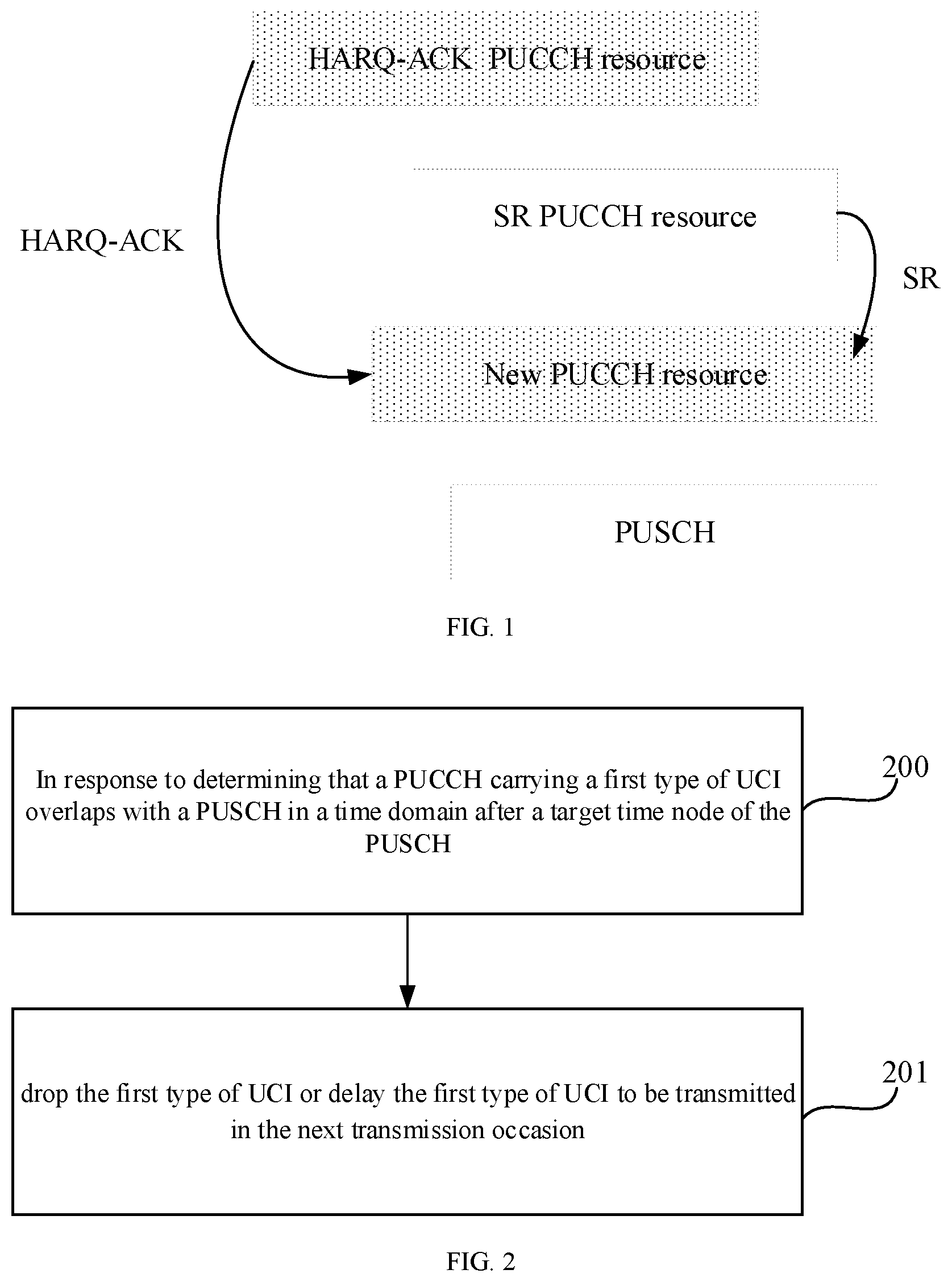 HARQ-ACK PUCCH resource

HARQ-ACK

SR PUCCH resource

SR

New PUCCH resource

PUSCH

FIG. 1

In response to determining that a PUCCH carrying a first type of UCI overlaps with a PUSCH in a time domain after a target time node of the PUSCH

200

drop the first type of UCI or delay the first type of UCI to be transmitted in the next transmission occasion

201

FIG. 2